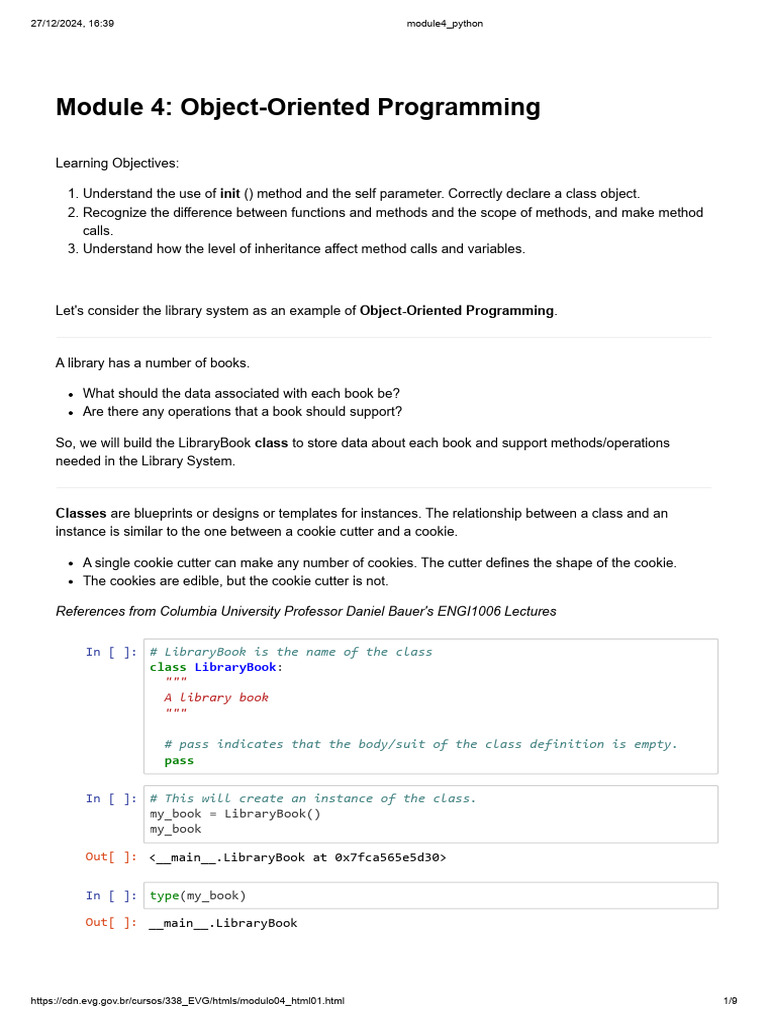 27/12/2024, 16:39 module4_python

Module 4: Object-Oriented Programming

Learning Objectives:

1. Understand the use of init () method and the self parameter. Correctly declare a class object.
2. Recognize the difference between functions and methods and the scope of methods, and make method calls.
3. Understand how the level of inheritance affect method calls and variables.

Let's consider the library system as an example of Object-Oriented Programming.

A library has a number of books.

- What should the data associated with each book be?
- Are there any operations that a book should support?

So, we will build the LibraryBook class to store data about each book and support methods/operations needed in the Library System.

Classes are blueprints or designs or templates for instances. The relationship between a class and an instance is similar to the one between a cookie cutter and a cookie.

- A single cookie cutter can make any number of cookies. The cutter defines the shape of the cookie.
- The cookies are edible, but the cookie cutter is not.

References from Columbia University Professor Daniel Bauer's ENGI1006 Lectures

In [ ]: # LibraryBook is the name of the class
class LibraryBook:
  """
  A library book
  """

  # pass indicates that the body/suit of the class definition is empty.
  pass

In [ ]: # This will create an instance of the class.
my_book = LibraryBook()
my_book

Out[ ]: <__main__.LibraryBook at 0x7fca565e5d30>

In [ ]: type(my_book)

Out[ ]: __main__.LibraryBook

https://cdn.evg.gov.br/cursos/338_EVG/htmls/modulo04_html01.html 1/9